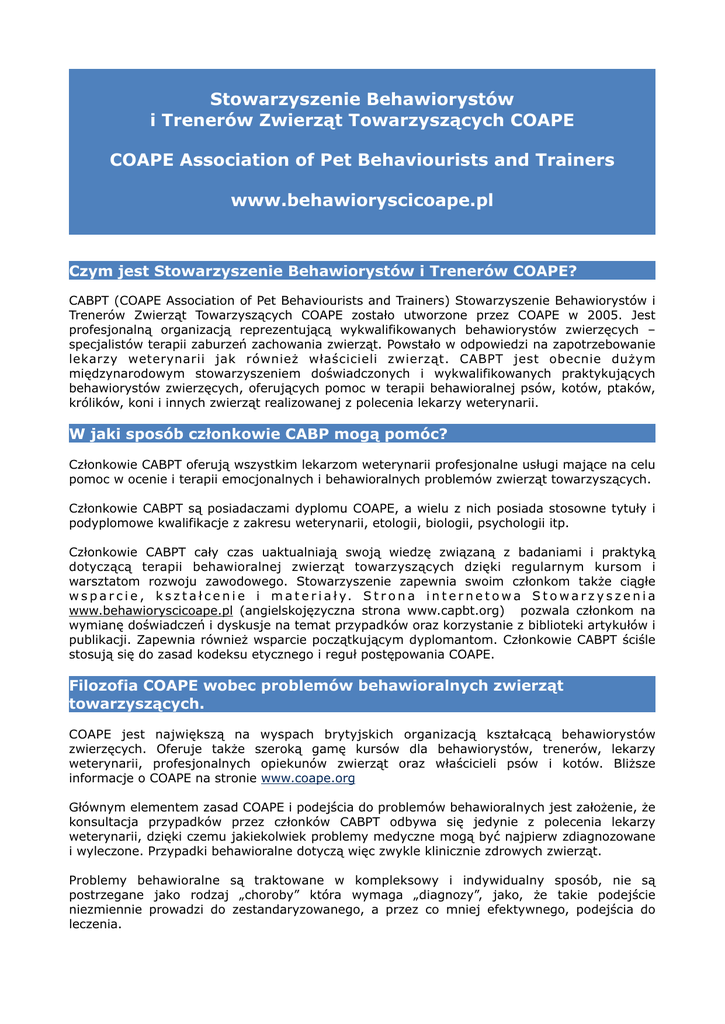 Stowarzyszenie Behawiorystów
i Trenerów Zwierząt Towarzyszących COAPE

COAPE Association of Pet Behaviourists and Trainers

www.behawioryscicoape.pl

Czym jest Stowarzyszenie Behawiorystów i Trenerów COAPE?

CABPT (COAPE Association of Pet Behaviourists and Trainers) Stowarzyszenie Behawiorystów i Trenerów Zwierząt Towarzyszących COAPE zostało utworzone przez COAPE w 2005. Jest profesjonalną organizacją reprezentującą wykwalifikowanych behawiorystów zwierzęcych – specjalistów terapii zaburzeń zachowania zwierząt. Powstało w odpowiedzi na zapotrzebowanie lekarzy weterynarii jak również właścicieli zwierząt. CABPT jest obecnie dużym międzynarodowym stowarzyszeniem doświadczonych i wykwalifikowanych praktykujących behawiorystów zwierzęcych, oferujących pomoc w terapii behawioralnej psów, kotów, ptaków, królików, koni i innych zwierząt realizowanej z polecenia lekarzy weterynarii.

W jaki sposób członkowie CABP mogą pomóc?

Członkowie CABPT oferują wszystkim lekarzom weterynarii profesjonalne usługi mające na celu pomoc w ocenie i terapii emocjonalnych i behawioralnych problemów zwierząt towarzyszących.

Członkowie CABPT są posiadaczami dyplomu COAPE, a wielu z nich posiada stosowne tytuły i podyplomowe kwalifikacje z zakresu weterynarii, etologii, biologii, psychologii itp.

Członkowie CABPT cały czas uaktualniają swoją wiedzę związaną z badaniami i praktyką dotyczącą terapii behawioralnej zwierząt towarzyszących dzięki regularnym kursom i warsztatom rozwoju zawodowego. Stowarzyszenie zapewnia swoim członkom także ciągłe wsparcie, kształcenie i materiały. Strona internetowa Stowarzyszenia www.behawioryscicoape.pl (angielskojęzyczna strona www.capbt.org) pozwala członkom na wymianę doświadczeń i dyskusje na temat przypadków oraz korzystanie z biblioteki artykułów i publikacji. Zapewnia również wsparcie początkującym dyplomantom. Członkowie CABPT ściśle stosują się do zasad kodeksu etycznego i reguł postępowania COAPE.

Filozofia COAPE wobec problemów behawioralnych zwierząt towarzyszących.

COAPE jest największą na wyspach brytyjskich organizacją kształcącą behawiorystów zwierzęcych. Oferuje także szeroką gamę kursów dla behawiorystów, trenerów, lekarzy weterynarii, profesjonalnych opiekunów zwierząt oraz właścicieli psów i kotów. Bliższe informacje o COAPE na stronie www.coape.org

Głównym elementem zasad COAPE i podejścia do problemów behawioralnych jest założenie, że konsultacja przypadków przez członków CABPT odbywa się jedynie z polecenia lekarzy weterynarii, dzięki czemu jakiekolwiek problemy medyczne mogą być najpierw zdiagnozowane i wyleczone. Przypadki behawioralne dotyczą więc zwykle klinicznie zdrowych zwierząt.

Problemy behawioralne są traktowane w kompleksowy i indywidualny sposób, nie są postrzegane jako rodzaj „choroby" która wymaga „diagnozy", jako, że takie podejście niezmiennie prowadzi do zestandaryzowanego, a przez co mniej efektywnego, podejścia do leczenia.